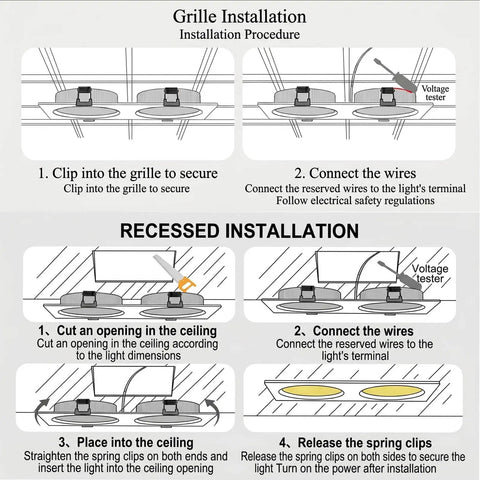 Grille Installation
Installation Procedure

Voltage tester

1. Clip into the grille to secure
Clip into the grille to secure

2. Connect the wires
Connect the reserved wires to the light's terminal
Follow electrical safety regulations

RECESSED INSTALLATION

Voltage tester

1、Cut an opening in the ceiling
Cut an opening in the ceiling according to the light dimensions

2、Connect the wires
Connect the reserved wires to the light's terminal

3、Place into the ceiling
Straighten the spring clips on both ends and insert the light into the ceiling opening

4、Release the spring clips
Release the spring clips on both sides to secure the light Turn on the power after installation